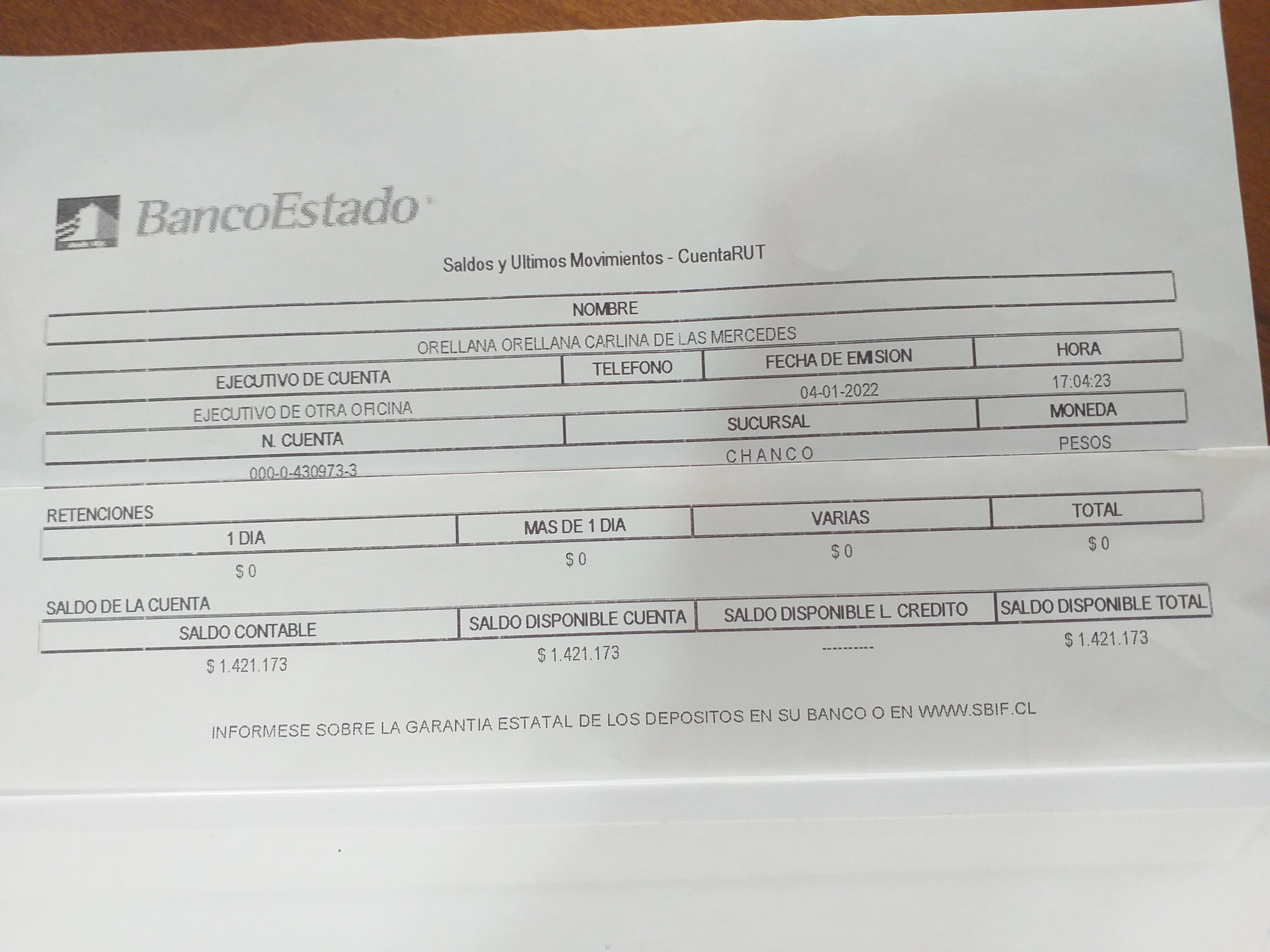 BancoEstado

Saldos y Ultimos Movimientos - CuentaRUT

| NOMBRE |
|---|
| ORELLANA ORELLANA CARLINA DE LAS MERCEDES |

| EJECUTIVO DE CUENTA | TELEFONO | FECHA DE EMISION | HORA |
|---|---|---|---|
| EJECUTIVO DE OTRA OFICINA | | 04-01-2022 | 17:04:23 |

| N. CUENTA | SUCURSAL | MONEDA |
|---|---|---|
| 000-0-430973-3 | CHANCO | PESOS |

RETENCIONES

| 1 DIA | MAS DE 1 DIA | VARIAS | TOTAL |
|---|---|---|---|
| $ 0 | $ 0 | $ 0 | $ 0 |

SALDO DE LA CUENTA

| SALDO CONTABLE | SALDO DISPONIBLE CUENTA | SALDO DISPONIBLE L. CREDITO | SALDO DISPONIBLE TOTAL |
|---|---|---|---|
| $ 1.421.173 | $ 1.421.173 | ---------- | $ 1.421.173 |

INFORMESE SOBRE LA GARANTIA ESTATAL DE LOS DEPOSITOS EN SU BANCO O EN WWW.SBIF.CL